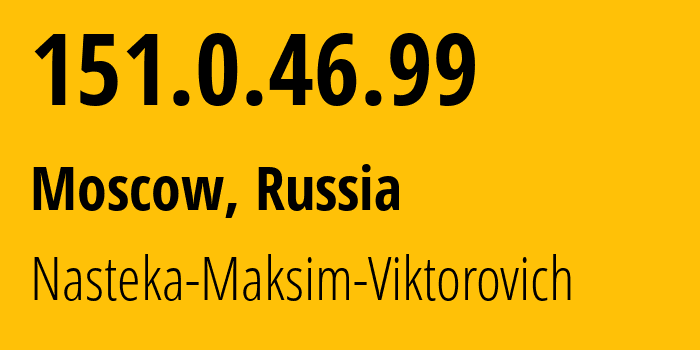 151.0.46.99

Moscow, Russia

Nasteka-Maksim-Viktorovich